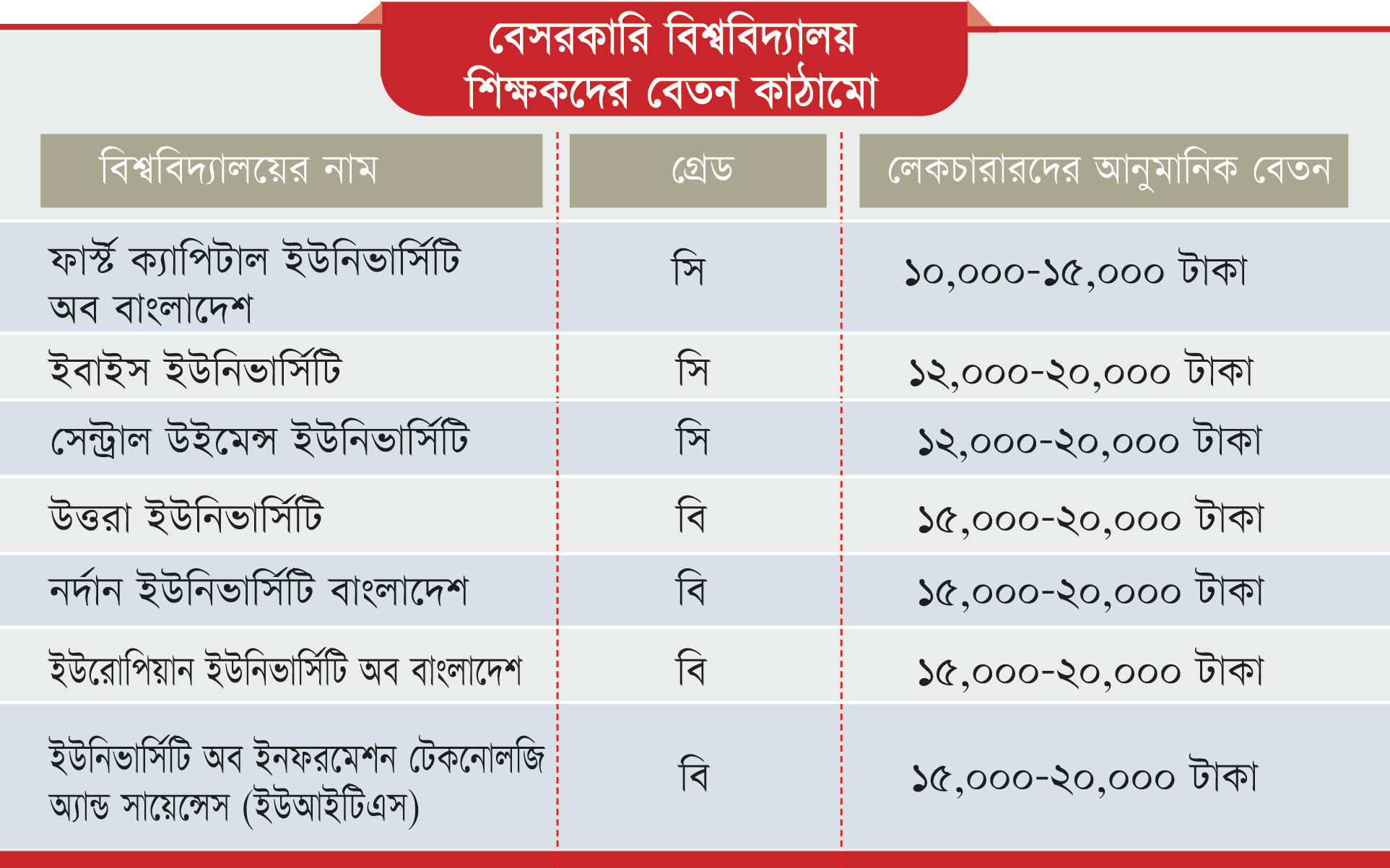 বেসরকারি বিশ্ববিদ্যালয়
শিক্ষকদের বেতন কাঠামো

| বিশ্ববিদ্যালয়ের নাম | গ্রেড | লেকচারারদের আনুমানিক বেতন |
|---|---|---|
| ফার্স্ট ক্যাপিটাল ইউনিভার্সিটি অব বাংলাদেশ | সি | ১০,০০০-১৫,০০০ টাকা |
| ইবাইস ইউনিভার্সিটি | সি | ১২,০০০-২০,০০০ টাকা |
| সেন্ট্রাল উইমেন্স ইউনিভার্সিটি | সি | ১২,০০০-২০,০০০ টাকা |
| উত্তরা ইউনিভার্সিটি | বি | ১৫,০০০-২০,০০০ টাকা |
| নর্দান ইউনিভার্সিটি বাংলাদেশ | বি | ১৫,০০০-২০,০০০ টাকা |
| ইউরোপিয়ান ইউনিভার্সিটি অব বাংলাদেশ | বি | ১৫,০০০-২০,০০০ টাকা |
| ইউনিভার্সিটি অব ইনফরমেশন টেকনোলজি অ্যান্ড সায়েন্সেস (ইউআইটিএস) | বি | ১৫,০০০-২০,০০০ টাকা |